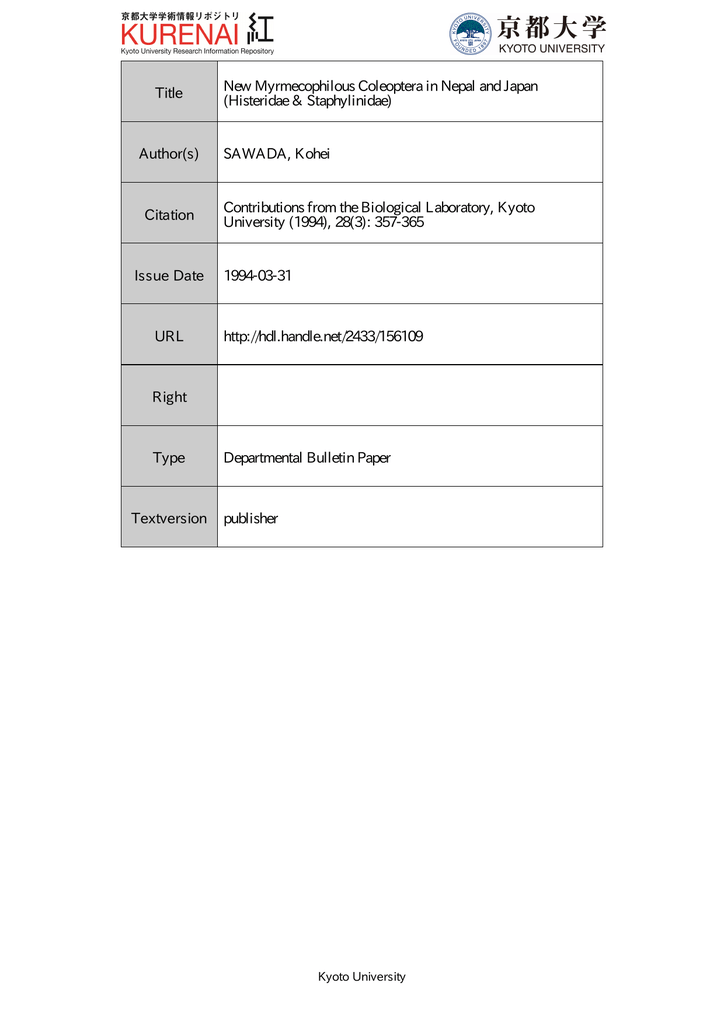 京都大学学術情報リポジトリ
KURENAI 紅
Kyoto University Research Information Repository

京都大学
KYOTO UNIVERSITY

| Title | New Myrmecophilous Coleoptera in Nepal and Japan (Histeridae & Staphylinidae) |
|---|---|
| Author(s) | SAWADA, Kohei |
| Citation | Contributions from the Biological Laboratory, Kyoto University (1994), 28(3): 357-365 |
| Issue Date | 1994-03-31 |
| URL | http://hdl.handle.net/2433/156109 |
| Right | |
| Type | Departmental Bulletin Paper |
| Textversion | publisher |

Kyoto University